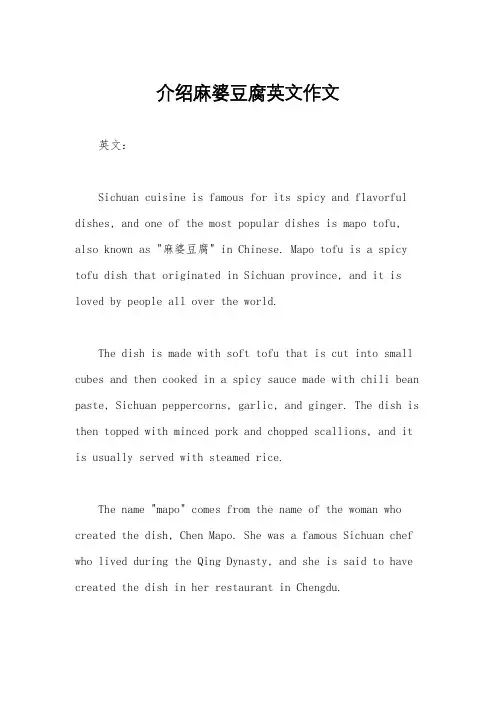 介绍麻婆豆腐英文作文

英文：

Sichuan cuisine is famous for its spicy and flavorful dishes, and one of the most popular dishes is mapo tofu, also known as "麻婆豆腐" in Chinese. Mapo tofu is a spicy tofu dish that originated in Sichuan province, and it is loved by people all over the world.

The dish is made with soft tofu that is cut into small cubes and then cooked in a spicy sauce made with chili bean paste, Sichuan peppercorns, garlic, and ginger. The dish is then topped with minced pork and chopped scallions, and it is usually served with steamed rice.

The name "mapo" comes from the name of the woman who created the dish, Chen Mapo. She was a famous Sichuan chef who lived during the Qing Dynasty, and she is said to have created the dish in her restaurant in Chengdu.